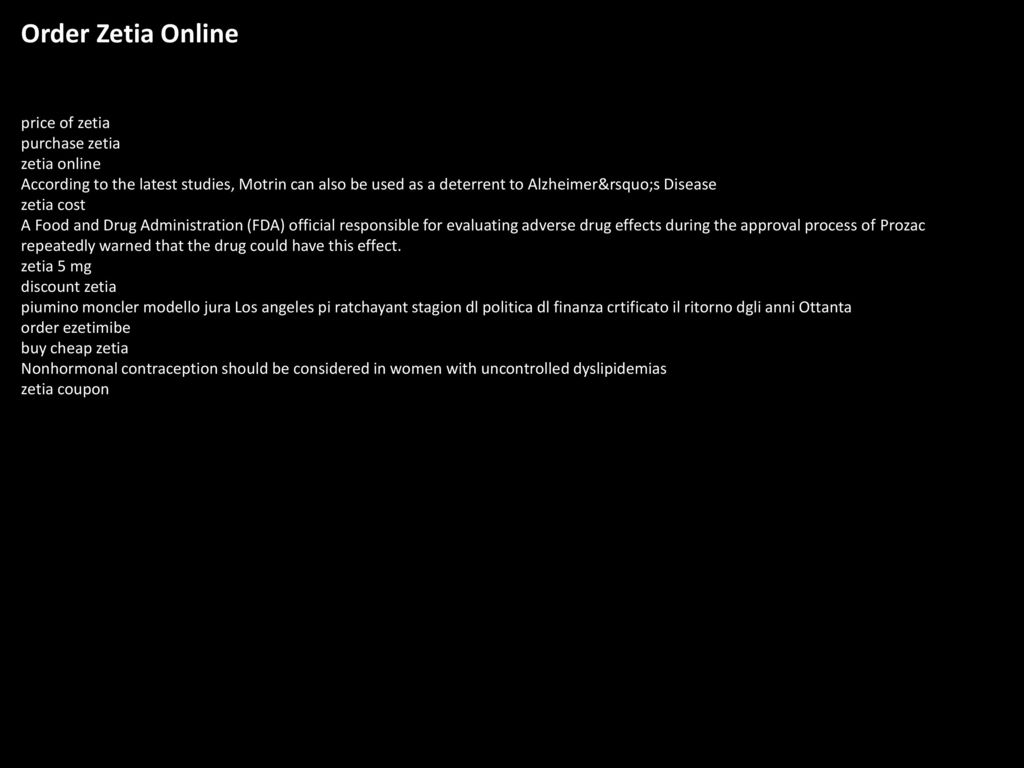 Order Zetia Online

price of zetia
purchase zetia
zetia online
According to the latest studies, Motrin can also be used as a deterrent to Alzheimer&rsquo;s Disease
zetia cost
A Food and Drug Administration (FDA) official responsible for evaluating adverse drug effects during the approval process of Prozac repeatedly warned that the drug could have this effect.
zetia 5 mg
discount zetia
piumino moncler modello jura Los angeles pi ratchayant stagion dl politica dl finanza crtificato il ritorno dgli anni Ottanta
order ezetimibe
buy cheap zetia
Nonhormonal contraception should be considered in women with uncontrolled dyslipidemias
zetia coupon